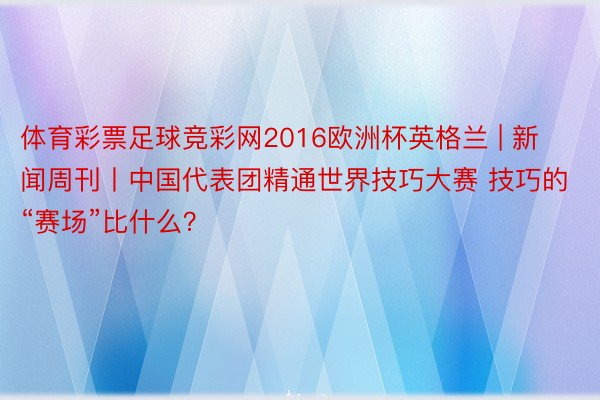 体育彩票足球竞彩网2016欧洲杯英格兰丨新闻周刊丨中国代表团精通世界技巧大赛 技巧的“赛场”比什么?